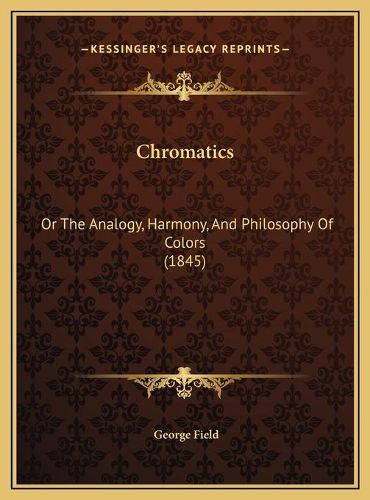 —KESSINGER'S LEGACY REPRINTS—

Chromatics

Or The Analogy, Harmony, And Philosophy Of Colors
(1845)

George Field